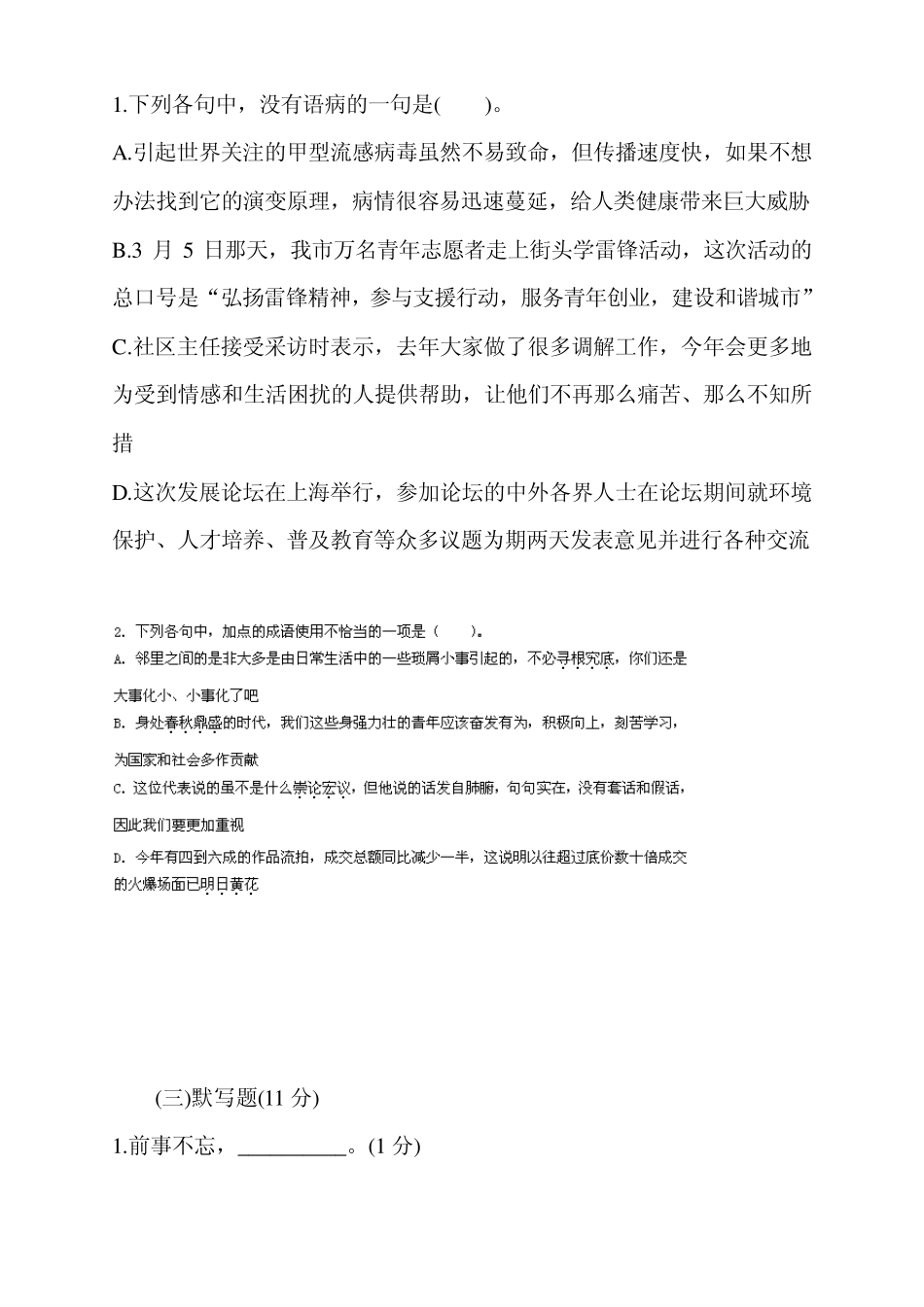 1.下列各句中，没有语病的一句是(　　)。

A.引起世界关注的甲型流感病毒虽然不易致命，但传播速度快，如果不想办法找到它的演变原理，病情很容易迅速蔓延，给人类健康带来巨大威胁

B.3 月 5 日那天，我市万名青年志愿者走上街头学雷锋活动，这次活动的总口号是“弘扬雷锋精神，参与支援行动，服务青年创业，建设和谐城市”

C.社区主任接受采访时表示，去年大家做了很多调解工作，今年会更多地为受到情感和生活困扰的人提供帮助，让他们不再那么痛苦、那么不知所措

D.这次发展论坛在上海举行，参加论坛的中外各界人士在论坛期间就环境保护、人才培养、普及教育等众多议题为期两天发表意见并进行各种交流

2. 下列各句中，加点的成语使用不恰当的一项是（　　）。

A. 邻里之间的是非大多是由日常生活中的一些琐屑小事引起的，不必寻根究底，你们还是大事化小、小事化了吧

B. 身处春秋鼎盛的时代，我们这些身强力壮的青年应该奋发有为，积极向上，刻苦学习，为国家和社会多作贡献

C. 这位代表说的虽不是什么崇论宏议，但他说的话发自肺腑，句句实在，没有套话和假话，因此我们要更加重视

D. 今年有四到六成的作品流拍，成交总额同比减少一半，这说明以往超过底价数十倍成交的火爆场面已明日黄花

(三)默写题(11 分)

1.前事不忘，__________。(1 分)